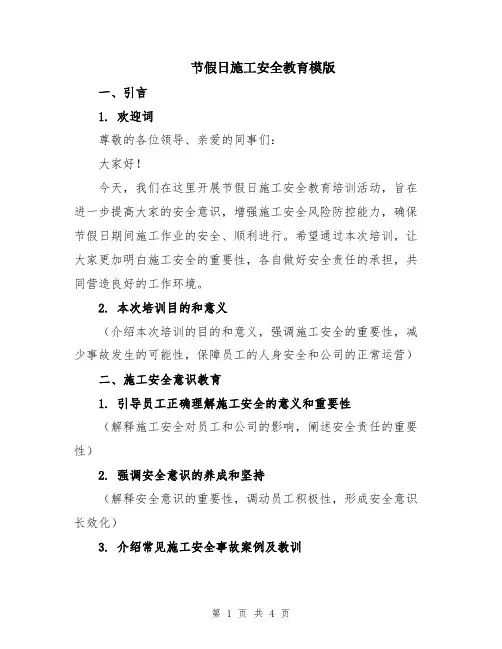 节假日施工安全教育模版

一、引言

1. 欢迎词

尊敬的各位领导、亲爱的同事们：

大家好！

今天，我们在这里开展节假日施工安全教育培训活动，旨在进一步提高大家的安全意识，增强施工安全风险防控能力，确保节假日期间施工作业的安全、顺利进行。希望通过本次培训，让大家更加明白施工安全的重要性，各自做好安全责任的承担，共同营造良好的工作环境。

2. 本次培训目的和意义

（介绍本次培训的目的和意义，强调施工安全的重要性，减少事故发生的可能性，保障员工的人身安全和公司的正常运营）

二、施工安全意识教育

1. 引导员工正确理解施工安全的意义和重要性

（解释施工安全对员工和公司的影响，阐述安全责任的重要性）

2. 强调安全意识的养成和坚持

（解释安全意识的重要性，调动员工积极性，形成安全意识长效化）

3. 介绍常见施工安全事故案例及教训

第 1 页 共 4 页